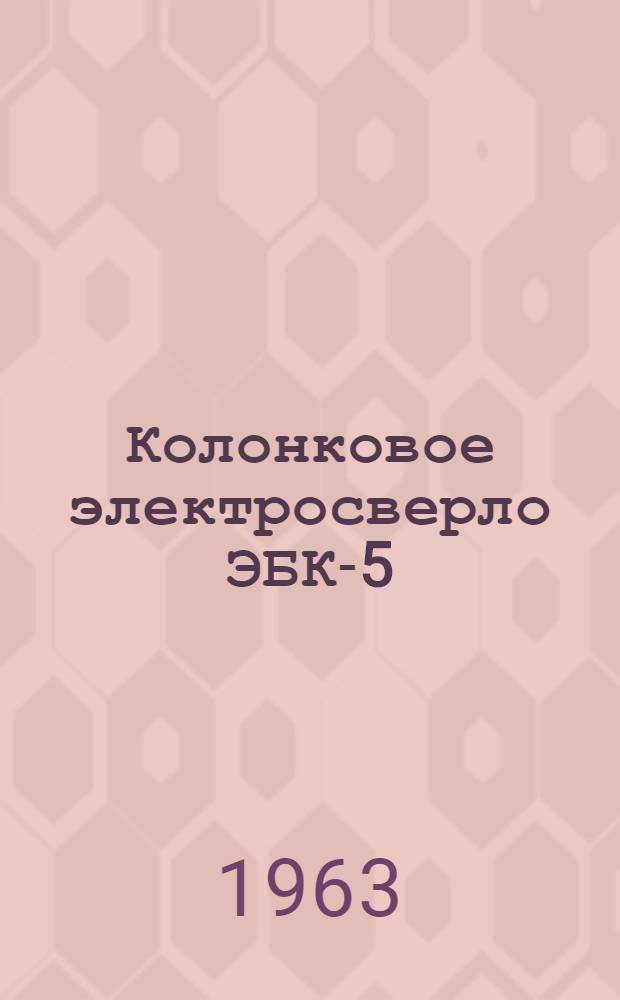 Колонковое электросверло ЭБК-5

1963